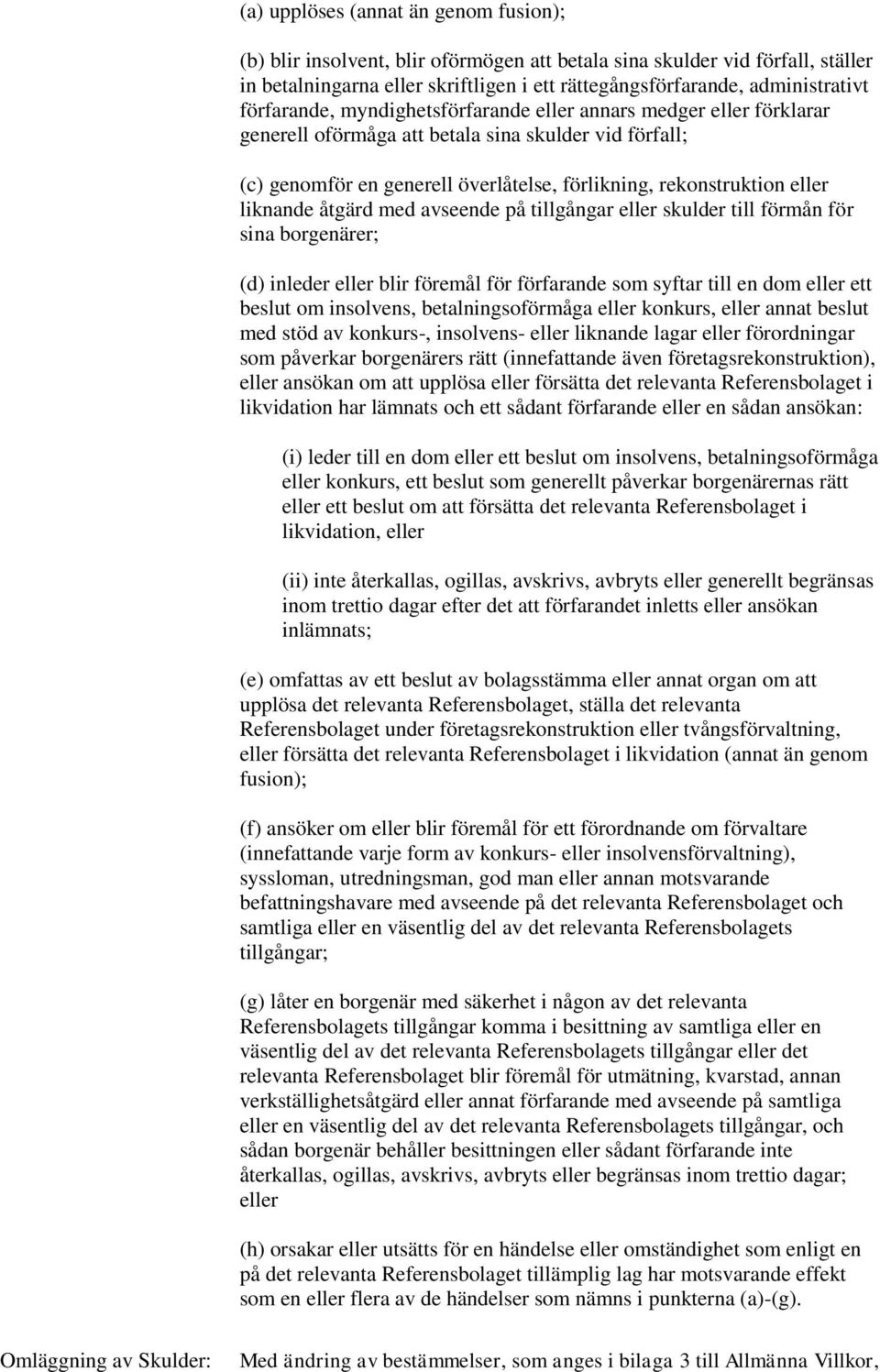 (a) upplöses (annat än genom fusion);

(b) blir insolvent, blir oförmögen att betala sina skulder vid förfall, ställer in betalningarna eller skriftligen i ett rättegångsförfarande, administrativt förfarande, myndighetsförfarande eller annars medger eller förklarar generell oförmåga att betala sina skulder vid förfall;

(c) genomför en generell överlåtelse, förlikning, rekonstruktion eller liknande åtgärd med avseende på tillgångar eller skulder till förmån för sina borgenärer;

(d) inleder eller blir föremål för förfarande som syftar till en dom eller ett beslut om insolvens, betalningsoförmåga eller konkurs, eller annat beslut med stöd av konkurs-, insolvens- eller liknande lagar eller förordningar som påverkar borgenärers rätt (innefattande även företagsrekonstruktion), eller ansökan om att upplösa eller försätta det relevanta Referensbolaget i likvidation har lämnats och ett sådant förfarande eller en sådan ansökan:

(i) leder till en dom eller ett beslut om insolvens, betalningsoförmåga eller konkurs, ett beslut som generellt påverkar borgenärernas rätt eller ett beslut om att försätta det relevanta Referensbolaget i likvidation, eller

(ii) inte återkallas, ogillas, avskrivs, avbryts eller generellt begränsas inom trettio dagar efter det att förfarandet inletts eller ansökan inlämnats;

(e) omfattas av ett beslut av bolagsstämma eller annat organ om att upplösa det relevanta Referensbolaget, ställa det relevanta Referensbolaget under företagsrekonstruktion eller tvångsförvaltning, eller försätta det relevanta Referensbolaget i likvidation (annat än genom fusion);

(f) ansöker om eller blir föremål för ett förordnande om förvaltare (innefattande varje form av konkurs- eller insolvensförvaltning), syssloman, utredningsman, god man eller annan motsvarande befattningshavare med avseende på det relevanta Referensbolaget och samtliga eller en väsentlig del av det relevanta Referensbolagets tillgångar;

(g) låter en borgenär med säkerhet i någon av det relevanta Referensbolagets tillgångar komma i besittning av samtliga eller en väsentlig del av det relevanta Referensbolagets tillgångar eller det relevanta Referensbolaget blir föremål för utmätning, kvarstad, annan verkställighetsåtgärd eller annat förfarande med avseende på samtliga eller en väsentlig del av det relevanta Referensbolagets tillgångar, och sådan borgenär behåller besittningen eller sådant förfarande inte återkallas, ogillas, avskrivs, avbryts eller begränsas inom trettio dagar; eller

(h) orsakar eller utsätts för en händelse eller omständighet som enligt en på det relevanta Referensbolaget tillämplig lag har motsvarande effekt som en eller flera av de händelser som nämns i punkterna (a)-(g).

Omläggning av Skulder: Med ändring av bestämmelser, som anges i bilaga 3 till Allmänna Villkor,